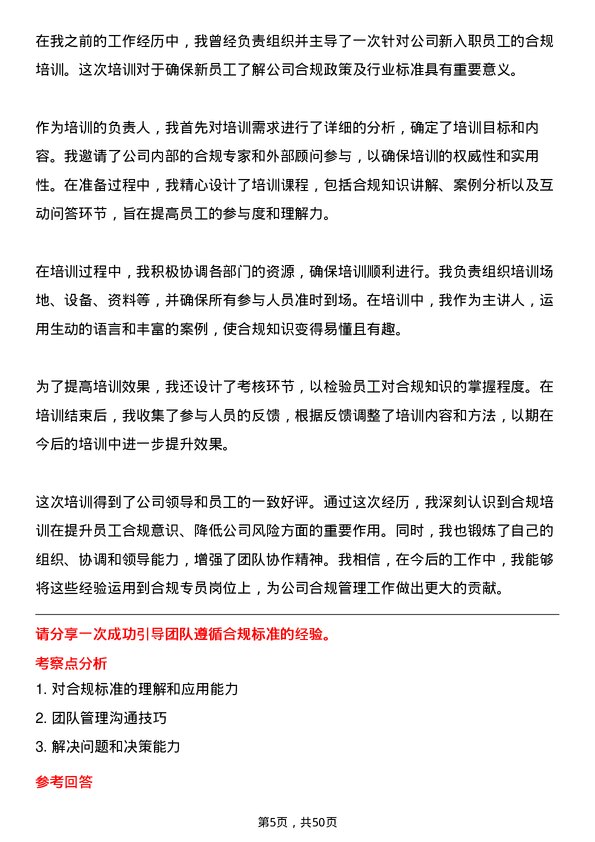 在我之前的工作经历中，我曾经负责组织并主导了一次针对公司新入职员工的合规培训。这次培训对于确保新员工了解公司合规政策及行业标准具有重要意义。

作为培训的负责人，我首先对培训需求进行了详细的分析，确定了培训目标和内容。我邀请了公司内部的合规专家和外部顾问参与，以确保培训的权威性和实用性。在准备过程中，我精心设计了培训课程，包括合规知识讲解、案例分析以及互动问答环节，旨在提高员工的参与度和理解力。

在培训过程中，我积极协调各部门的资源，确保培训顺利进行。我负责组织培训场地、设备、资料等，并确保所有参与人员准时到场。在培训中，我作为主讲人，运用生动的语言和丰富的案例，使合规知识变得易懂且有趣。

为了提高培训效果，我还设计了考核环节，以检验员工对合规知识的掌握程度。在培训结束后，我收集了参与人员的反馈，根据反馈调整了培训内容和方法，以期在今后的培训中进一步提升效果。

这次培训得到了公司领导和员工的一致好评。通过这次经历，我深刻认识到合规培训在提升员工合规意识、降低公司风险方面的重要作用。同时，我也锻炼了自己的组织、协调和领导能力，增强了团队协作精神。我相信，在今后的工作中，我能够将这些经验运用到合规专员岗位上，为公司合规管理工作做出更大的贡献。

请分享一次成功引导团队遵循合规标准的经验。

考察点分析

1. 对合规标准的理解和应用能力

2. 团队管理沟通技巧

3. 解决问题和决策能力

参考回答

第5页，共50页